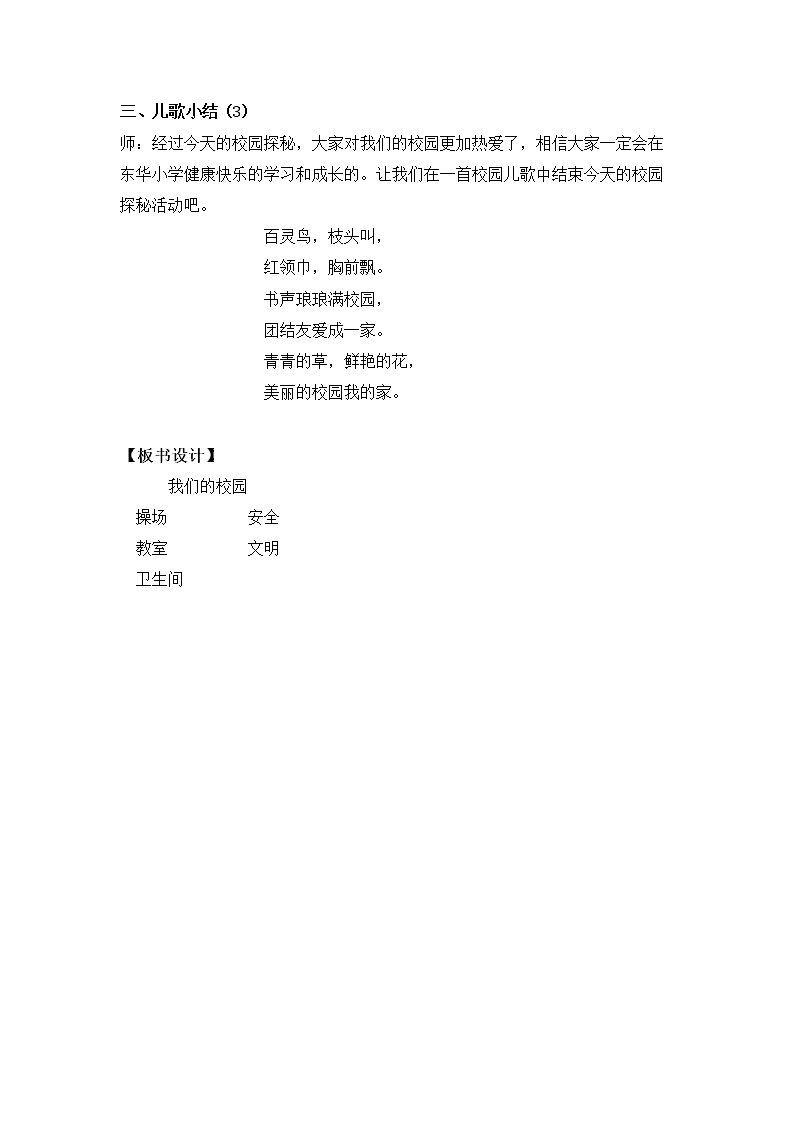 三、儿歌小结（3）

师：经过今天的校园探秘，大家对我们的校园更加热爱了，相信大家一定会在东华小学健康快乐的学习和成长的。让我们在一首校园儿歌中结束今天的校园探秘活动吧。

百灵鸟，枝头叫，
红领巾，胸前飘。
书声琅琅满校园，
团结友爱成一家。
青青的草，鲜艳的花，
美丽的校园我的家。

【板书设计】

我们的校园

操场 安全
教室 文明
卫生间